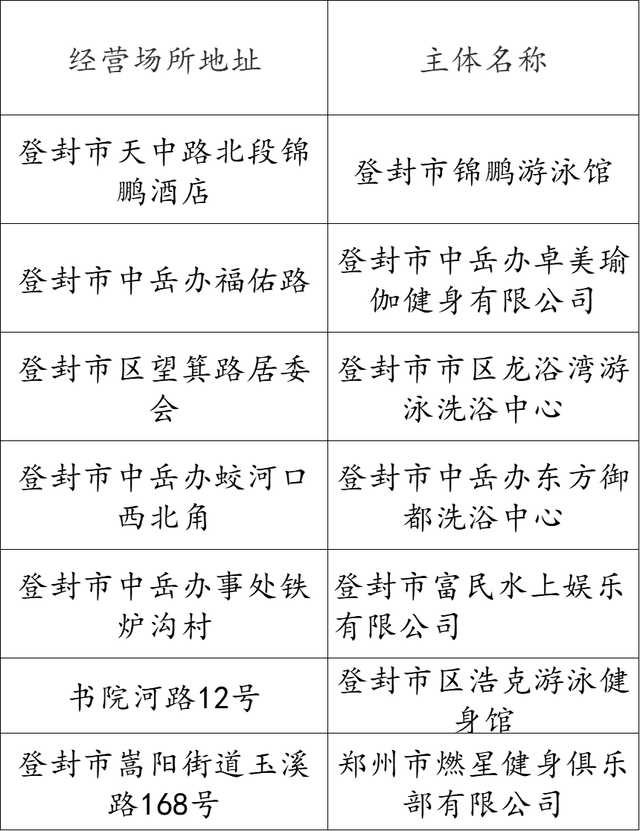 | 经营场所地址 | 主体名称 |
|---|---|
| 登封市天中路北段锦鹏酒店 | 登封市锦鹏游泳馆 |
| 登封市中岳办福佑路 | 登封市中岳办卓美瑜伽健身有限公司 |
| 登封市区望箕路居委会 | 登封市市区龙浴湾游泳洗浴中心 |
| 登封市中岳办蛟河口西北角 | 登封市中岳办东方御都洗浴中心 |
| 登封市中岳办事处铁炉沟村 | 登封市富民水上娱乐有限公司 |
| 书院河路12号 | 登封市区浩克游泳健身馆 |
| 登封市嵩阳街道玉溪路168号 | 郑州市燃星健身俱乐部有限公司 |